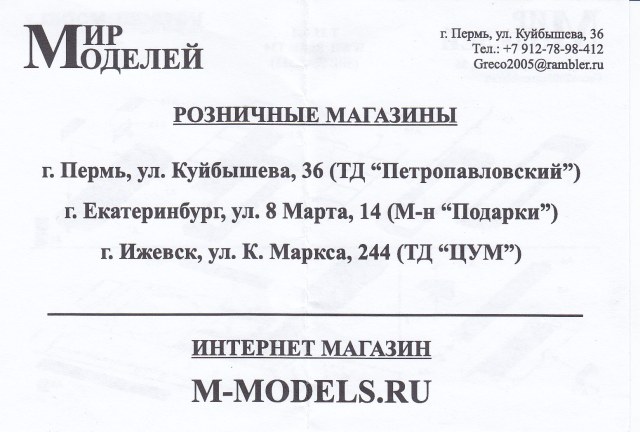 МИР МОДЕЛЕЙ

г. Пермь, ул. Куйбышева, 36
Тел.: +7 912-78-98-412
Greco2005@rambler.ru

РОЗНИЧНЫЕ МАГАЗИНЫ

г. Пермь, ул. Куйбышева, 36 (ТД “Петропавловский”)

г. Екатеринбург, ул. 8 Марта, 14 (М-н “Подарки”)

г. Ижевск, ул. К. Маркса, 244 (ТД “ЦУМ”)

ИНТЕРНЕТ МАГАЗИН

M-MODELS.RU